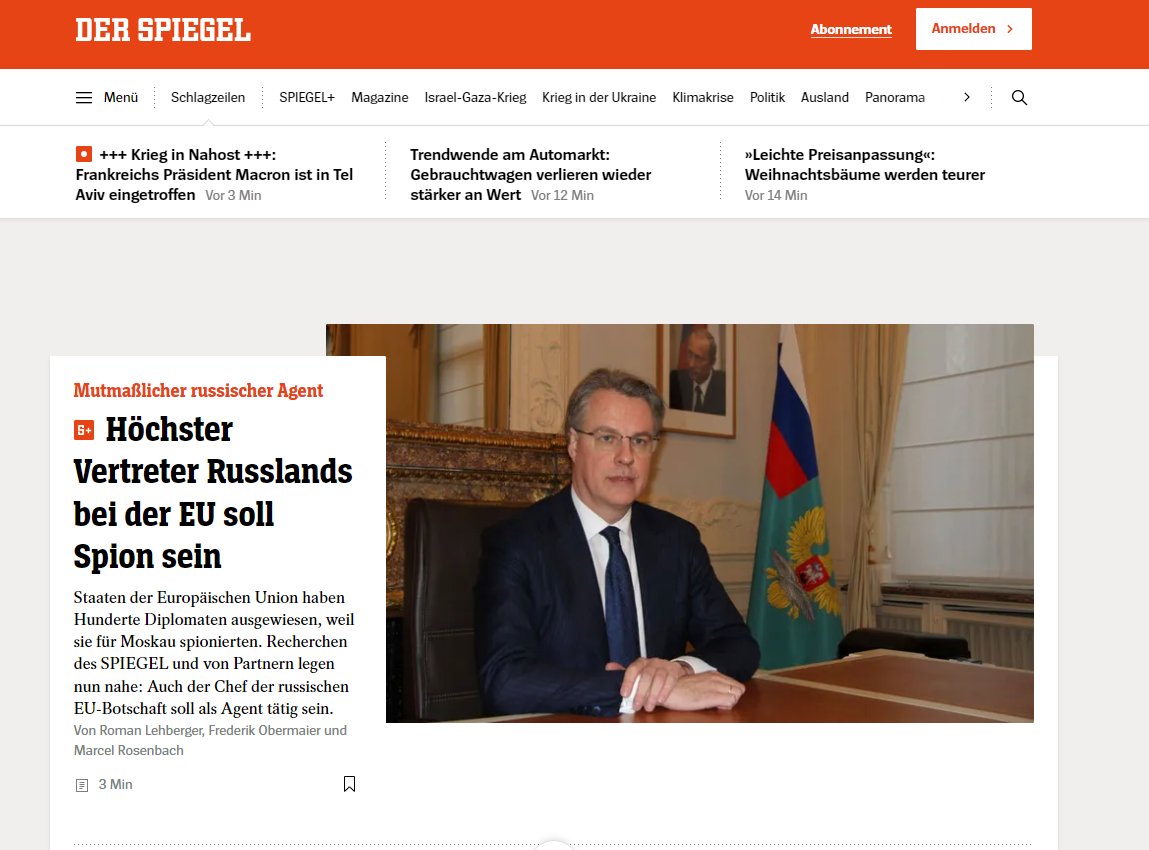 DER SPIEGEL

Abonnement

Anmelden

Menü

Schlagzeilen

SPIEGEL+

Magazine

Israel-Gaza-Krieg

Krieg in der Ukraine

Klimakrise

Politik

Ausland

Panorama

+++ Krieg in Nahost +++: Frankreichs Präsident Macron ist in Tel Aviv eingetroffen Vor 3 Min

Trendwende am Automarkt: Gebrauchtwagen verlieren wieder stärker an Wert Vor 12 Min

»Leichte Preisanpassung«: Weihnachtsbäume werden teurer Vor 14 Min

Mutmaßlicher russischer Agent

S+ Höchster Vertreter Russlands bei der EU soll Spion sein

Staaten der Europäischen Union haben Hunderte Diplomaten ausgewiesen, weil sie für Moskau spionierten. Recherchen des SPIEGEL und von Partnern legen nun nahe: Auch der Chef der russischen EU-Botschaft soll als Agent tätig sein.

Von Roman Lehberger, Frederik Obermaier und Marcel Rosenbach

3 Min